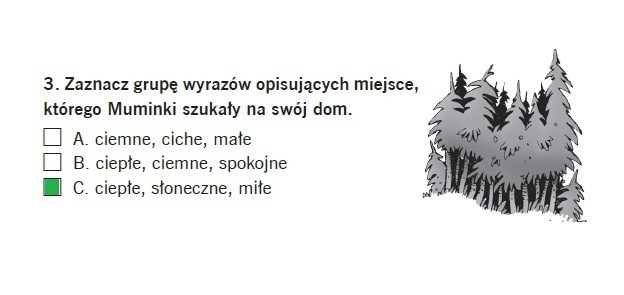 3. Zaznacz grupę wyrazów opisujących miejsce, którego Muminki szukały na swój dom.

A. ciemne, ciche, małe
B. ciepłe, ciemne, spokojne
C. ciepłe, słoneczne, miłe